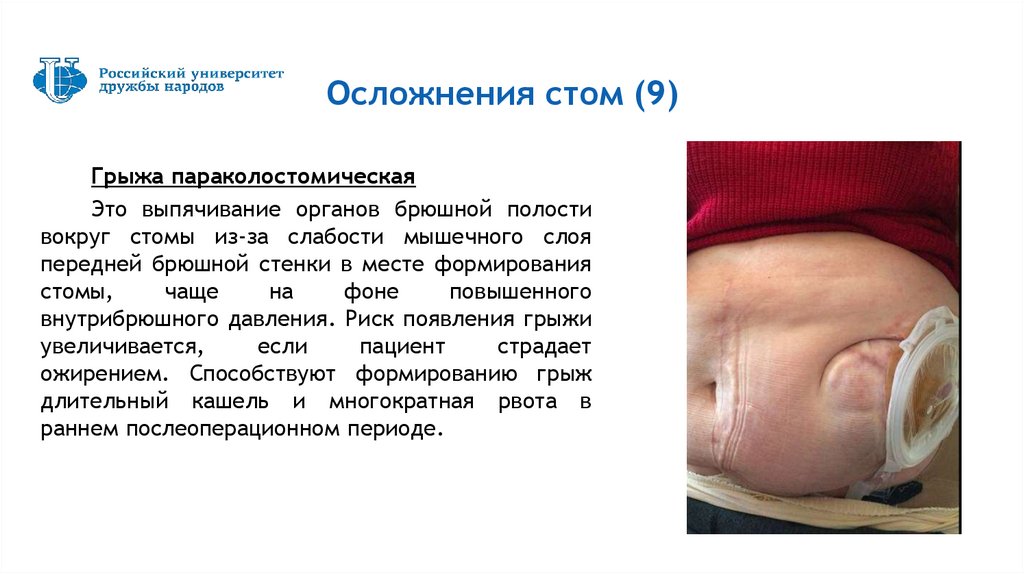 Российский университет
дружбы народов

Осложнения стом (9)

Грыжа параколостомическая

Это выпячивание органов брюшной полости вокруг стомы из-за слабости мышечного слоя передней брюшной стенки в месте формирования стомы, чаще на фоне повышенного внутрибрюшного давления. Риск появления грыжи увеличивается, если пациент страдает ожирением. Способствуют формированию грыж длительный кашель и многократная рвота в раннем послеоперационном периоде.